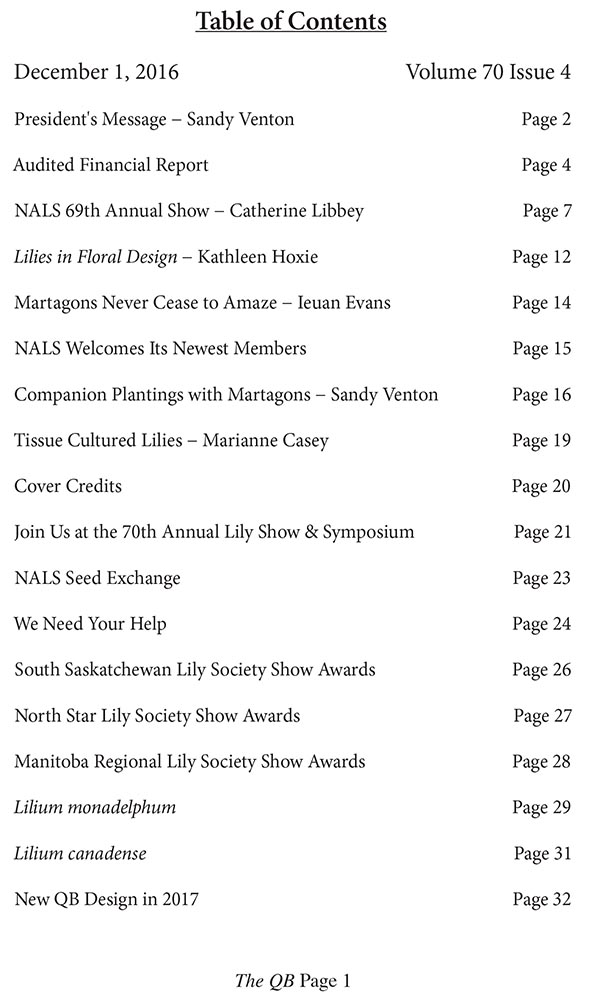 Table of Contents

December 1, 2016 Volume 70 Issue 4

President's Message – Sandy Venton Page 2

Audited Financial Report Page 4

NALS 69th Annual Show – Catherine Libbey Page 7

Lilies in Floral Design – Kathleen Hoxie Page 12

Martagons Never Cease to Amaze – Ieuan Evans Page 14

NALS Welcomes Its Newest Members Page 15

Companion Plantings with Martagons – Sandy Venton Page 16

Tissue Cultured Lilies – Marianne Casey Page 19

Cover Credits Page 20

Join Us at the 70th Annual Lily Show & Symposium Page 21

NALS Seed Exchange Page 23

We Need Your Help Page 24

South Saskatchewan Lily Society Show Awards Page 26

North Star Lily Society Show Awards Page 27

Manitoba Regional Lily Society Show Awards Page 28

Lilium monadelphum Page 29

Lilium canadense Page 31

New QB Design in 2017 Page 32

The QB Page 1